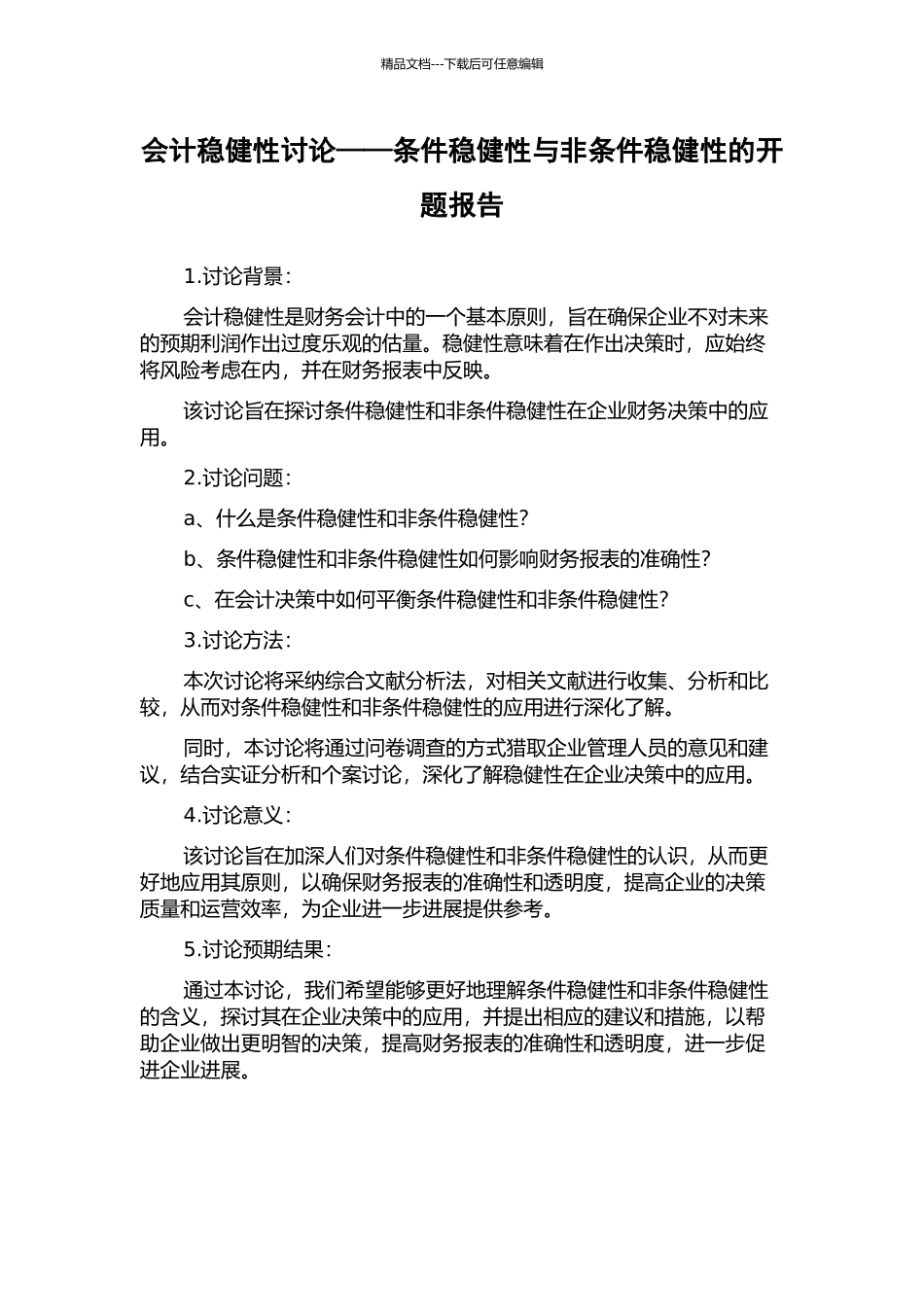 精品文档---下载后可任意编辑

会计稳健性讨论——条件稳健性与非条件稳健性的开题报告

1.讨论背景：

会计稳健性是财务会计中的一个基本原则，旨在确保企业不对未来的预期利润作出过度乐观的估量。稳健性意味着在作出决策时，应始终将风险考虑在内，并在财务报表中反映。

该讨论旨在探讨条件稳健性和非条件稳健性在企业财务决策中的应用。

2.讨论问题：

a、什么是条件稳健性和非条件稳健性？

b、条件稳健性和非条件稳健性如何影响财务报表的准确性？

c、在会计决策中如何平衡条件稳健性和非条件稳健性？

3.讨论方法：

本次讨论将采纳综合文献分析法，对相关文献进行收集、分析和比较，从而对条件稳健性和非条件稳健性的应用进行深化了解。

同时，本讨论将通过问卷调查的方式猎取企业管理人员的意见和建议，结合实证分析和个案讨论，深化了解稳健性在企业决策中的应用。

4.讨论意义：

该讨论旨在加深人们对条件稳健性和非条件稳健性的认识，从而更好地应用其原则，以确保财务报表的准确性和透明度，提高企业的决策质量和运营效率，为企业进一步进展提供参考。

5.讨论预期结果：

通过本讨论，我们希望能够更好地理解条件稳健性和非条件稳健性的含义，探讨其在企业决策中的应用，并提出相应的建议和措施，以帮助企业做出更明智的决策，提高财务报表的准确性和透明度，进一步促进企业进展。